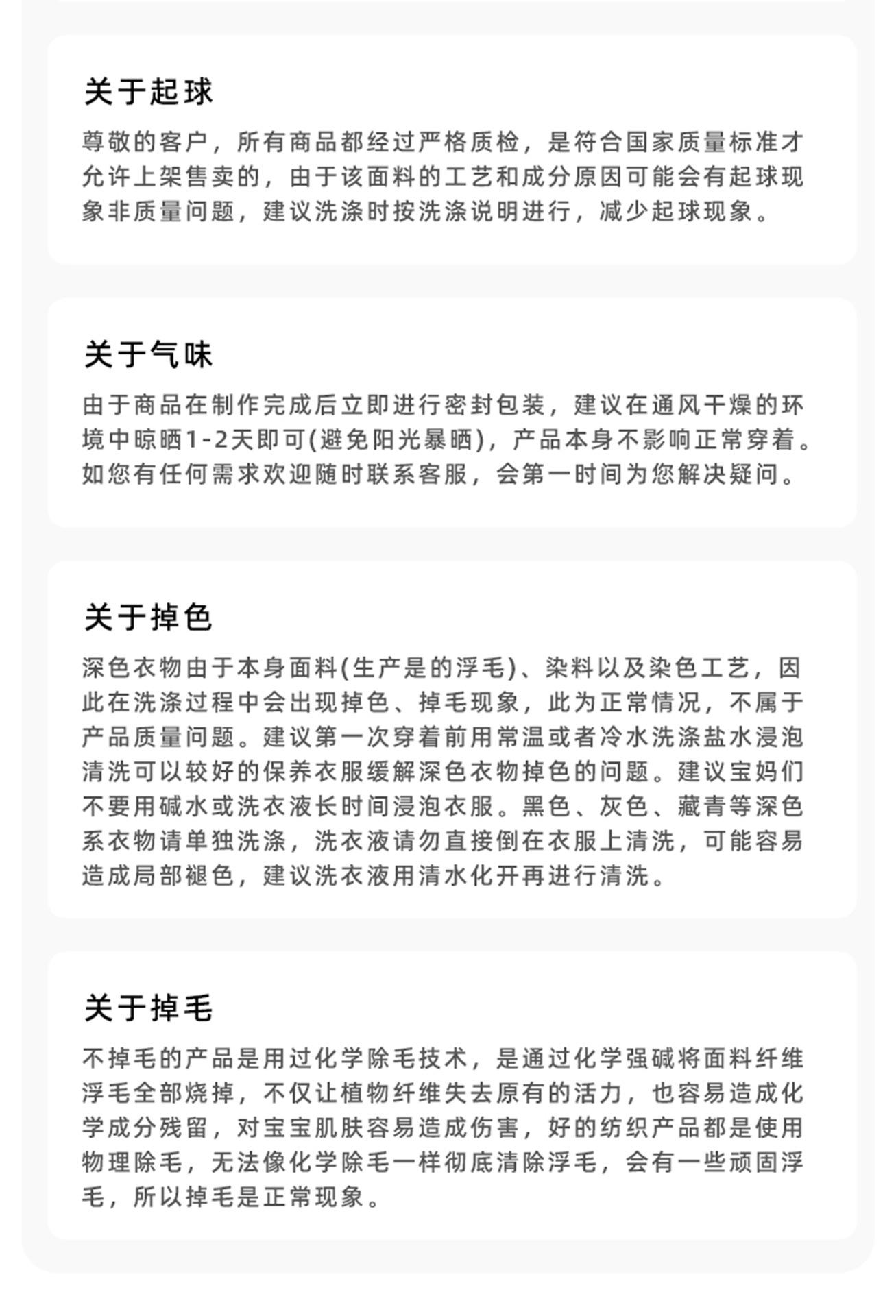 关于起球

尊敬的客户，所有商品都经过严格质检，是符合国家质量标准才允许上架售卖的，由于该面料的工艺和成分原因可能会有起球现象非质量问题，建议洗涤时按洗涤说明进行，减少起球现象。

关于气味

由于商品在制作完成后立即进行密封包装，建议在通风干燥的环境中晾晒1-2天即可(避免阳光暴晒)，产品本身不影响正常穿着。如您有任何需求欢迎随时联系客服，会第一时间为您解决疑问。

关于掉色

深色衣物由于本身面料(生产是的浮毛)、染料以及染色工艺，因此在洗涤过程中会出现掉色、掉毛现象，此为正常情况，不属于产品质量问题。建议第一次穿着前用常温或者冷水洗涤盐水浸泡清洗可以较好的保养衣服缓解深色衣物掉色的问题。建议宝妈们不要用碱水或洗衣液长时间浸泡衣服。黑色、灰色、藏青等深色系衣物请单独洗涤，洗衣液请勿直接倒在衣服上清洗，可能容易造成局部褪色，建议洗衣液用清水化开再进行清洗。

关于掉毛

不掉毛的产品是用过化学除毛技术，是通过化学强碱将面料纤维浮毛全部烧掉，不仅让植物纤维失去原有的活力，也容易造成化学成分残留，对宝宝肌肤容易造成伤害，好的纺织产品都是使用物理除毛，无法像化学除毛一样彻底清除浮毛，会有一些顽固浮毛，所以掉毛是正常现象。